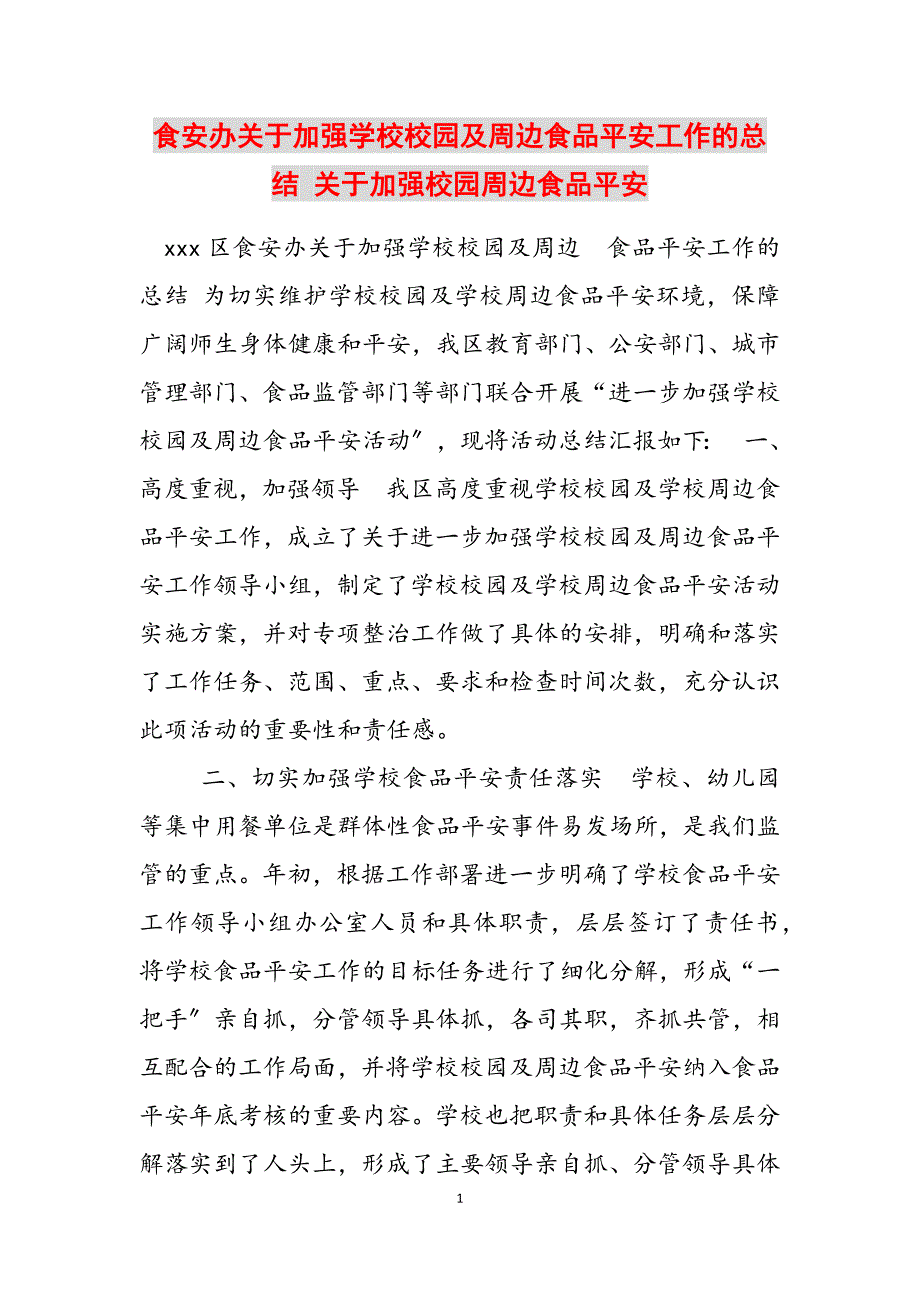 食安办关于加强学校校园及周边食品平安工作的总结 关于加强校园周边食品平安

xxx 区食安办关于加强学校校园及周边 食品平安工作的总结 为切实维护学校校园及学校周边食品平安环境，保障广阔师生身体健康和平安，我区教育部门、公安部门、城市管理部门、食品监管部门等部门联合开展“进一步加强学校校园及周边食品平安活动”，现将活动总结汇报如下： 一、高度重视，加强领导 我区高度重视学校校园及学校周边食品平安工作，成立了关于进一步加强学校校园及周边食品平安工作领导小组，制定了学校校园及学校周边食品平安活动实施方案，并对专项整治工作做了具体的安排，明确和落实了工作任务、范围、重点、要求和检查时间次数，充分认识此项活动的重要性和责任感。

二、切实加强学校食品平安责任落实 学校、幼儿园等集中用餐单位是群体性食品平安事件易发场所，是我们监管的重点。年初，根据工作部署进一步明确了学校食品平安工作领导小组办公室人员和具体职责，层层签订了责任书，将学校食品平安工作的目标任务进行了细化分解，形成“一把手”亲自抓，分管领导具体抓，各司其职，齐抓共管，相互配合的工作局面，并将学校校园及周边食品平安纳入食品平安年底考核的重要内容。学校也把职责和具体任务层层分解落实到了人头上，形成了主要领导亲自抓、分管领导具体

1